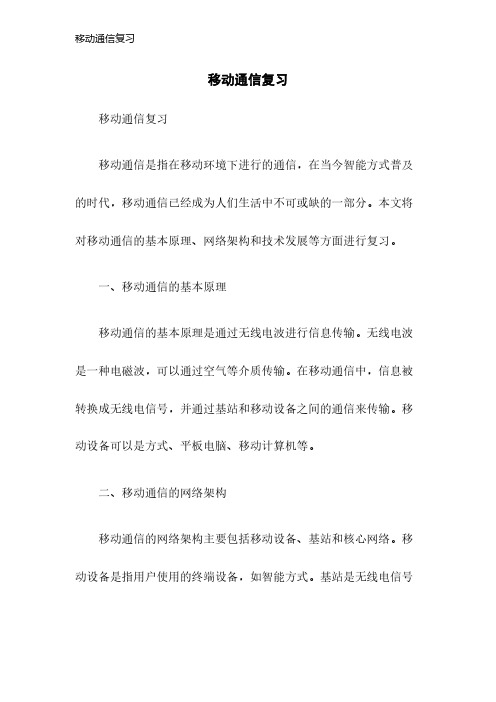 移动通信复习

移动通信复习

移动通信复习

移动通信是指在移动环境下进行的通信，在当今智能方式普及的时代，移动通信已经成为人们生活中不可或缺的一部分。本文将对移动通信的基本原理、网络架构和技术发展等方面进行复习。

一、移动通信的基本原理

移动通信的基本原理是通过无线电波进行信息传输。无线电波是一种电磁波，可以通过空气等介质传输。在移动通信中，信息被转换成无线电信号，并通过基站和移动设备之间的通信来传输。移动设备可以是方式、平板电脑、移动计算机等。

二、移动通信的网络架构

移动通信的网络架构主要包括移动设备、基站和核心网络。移动设备是指用户使用的终端设备，如智能方式。基站是无线电信号